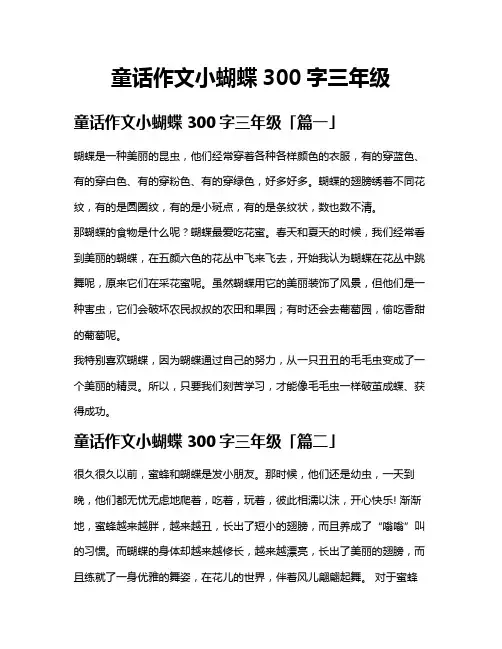 童话作文小蝴蝶 300 字三年级

童话作文小蝴蝶 300 字三年级「篇一」

蝴蝶是一种美丽的昆虫，他们经常穿着各种各样颜色的衣服，有的穿蓝色、有的穿白色、有的穿粉色、有的穿绿色，好多好多。蝴蝶的翅膀绣着不同花纹，有的是圆圈纹，有的是小斑点，有的是条纹状，数也数不清。

那蝴蝶的食物是什么呢？蝴蝶最爱吃花蜜。春天和夏天的时候，我们经常看到美丽的蝴蝶，在五颜六色的花丛中飞来飞去，开始我认为蝴蝶在花丛中跳舞呢，原来它们在采花蜜呢。虽然蝴蝶用它的美丽装饰了风景，但他们是一种害虫，它们会破坏农民叔叔的农田和果园；有时还会去葡萄园，偷吃香甜的葡萄呢。

我特别喜欢蝴蝶，因为蝴蝶通过自己的努力，从一只丑丑的毛毛虫变成了一个美丽的精灵。所以，只要我们刻苦学习，才能像毛毛虫一样破茧成蝶、获得成功。

童话作文小蝴蝶 300 字三年级「篇二」

很久很久以前，蜜蜂和蝴蝶是发小朋友。那时候，他们还是幼虫，一天到晚，他们都无忧无虑地爬着，吃着，玩着，彼此相濡以沫，开心快乐! 渐渐地，蜜蜂越来越胖，越来越丑，长出了短小的翅膀，而且养成了“嗡嗡”叫的习惯。而蝴蝶的身体却越来越修长，越来越漂亮，长出了美丽的翅膀，而且练就了一身优雅的舞姿，在花儿的世界，伴着风儿翩翩起舞。 对于蜜蜂